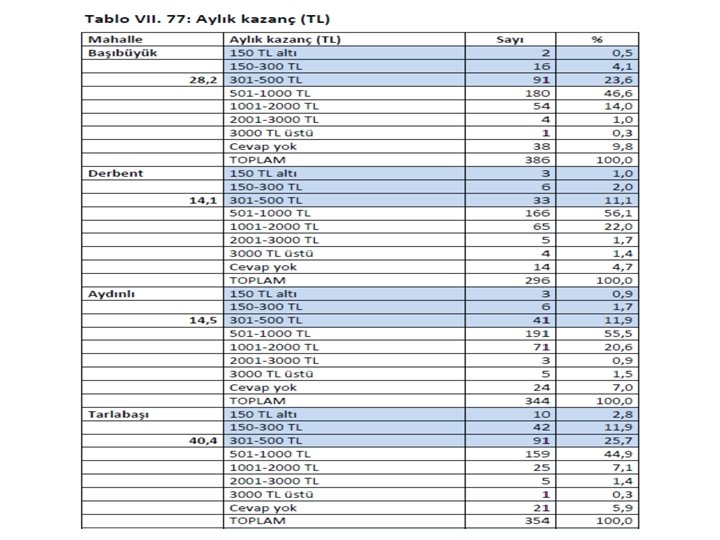 Tablo VII. 77: Aylık kazanç (TL)

| Mahalle | Aylık kazanç (TL) | Sayı | % |
|---|---|---|---|
| Başıbüyük | 150 TL altı | 2 | 0,5 |
| | 150-300 TL | 16 | 4,1 |
| 28,2 | 301-500 TL | 91 | 23,6 |
| | 501-1000 TL | 180 | 46,6 |
| | 1001-2000 TL | 54 | 14,0 |
| | 2001-3000 TL | 4 | 1,0 |
| | 3000 TL üstü | 1 | 0,3 |
| | Cevap yok | 38 | 9,8 |
| | TOPLAM | 386 | 100,0 |
| Derbent | 150 TL altı | 3 | 1,0 |
| | 150-300 TL | 6 | 2,0 |
| 14,1 | 301-500 TL | 33 | 11,1 |
| | 501-1000 TL | 166 | 56,1 |
| | 1001-2000 TL | 65 | 22,0 |
| | 2001-3000 TL | 5 | 1,7 |
| | 3000 TL üstü | 4 | 1,4 |
| | Cevap yok | 14 | 4,7 |
| | TOPLAM | 296 | 100,0 |
| Aydınlı | 150 TL altı | 3 | 0,9 |
| | 150-300 TL | 6 | 1,7 |
| 14,5 | 301-500 TL | 41 | 11,9 |
| | 501-1000 TL | 191 | 55,5 |
| | 1001-2000 TL | 71 | 20,6 |
| | 2001-3000 TL | 3 | 0,9 |
| | 3000 TL üstü | 5 | 1,5 |
| | Cevap yok | 24 | 7,0 |
| | TOPLAM | 344 | 100,0 |
| Tarlabaşı | 150 TL altı | 10 | 2,8 |
| | 150-300 TL | 42 | 11,9 |
| 40,4 | 301-500 TL | 91 | 25,7 |
| | 501-1000 TL | 159 | 44,9 |
| | 1001-2000 TL | 25 | 7,1 |
| | 2001-3000 TL | 5 | 1,4 |
| | 3000 TL üstü | 1 | 0,3 |
| | Cevap yok | 21 | 5,9 |
| | TOPLAM | 354 | 100,0 |